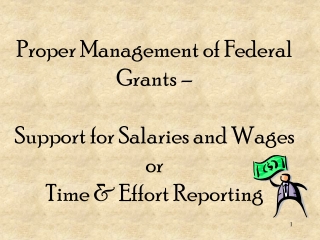 Proper Management of Federal Grants –

Support for Salaries and Wages
or
Time & Effort Reporting

1